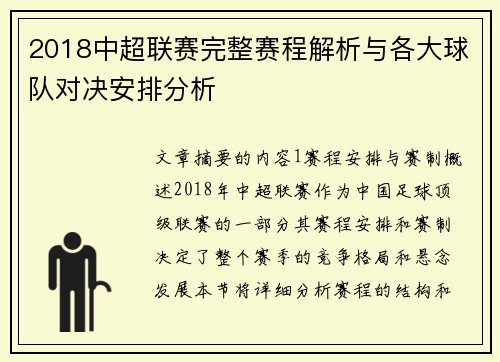 2018中超联赛完整赛程解析与各大球队对决安排分析

文章摘要的内容1赛程安排与赛制概述2018年中超联赛作为中国足球顶级联赛的一部分其赛程安排和赛制决定了整个赛季的竞争格局和悬念发展本节将详细分析赛程的结构和